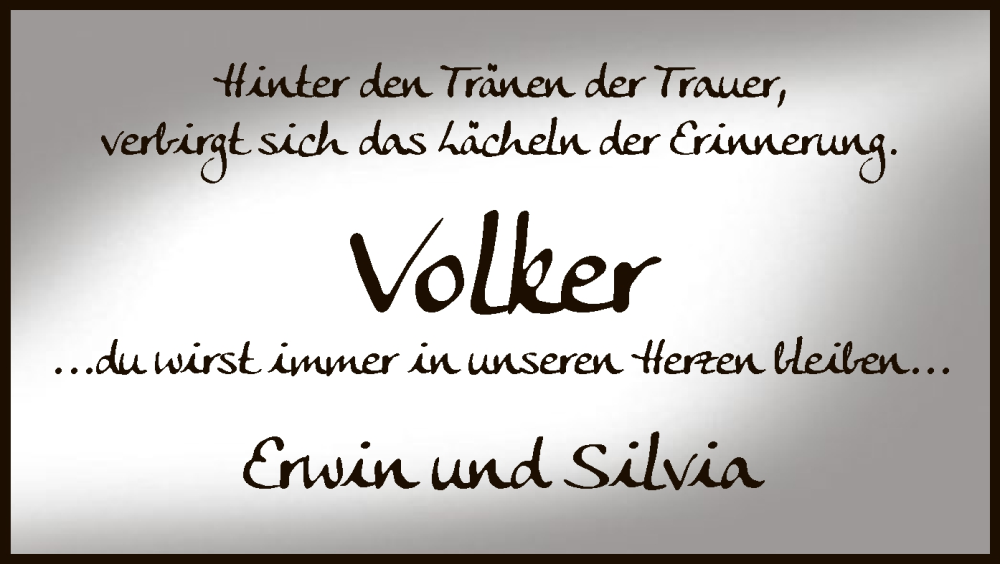 Hinter den Tränen der Trauer,
verbirgt sich das Lächeln der Erinnerung.

Volker

...du wirst immer in unseren Herzen bleiben...

Erwin und Silvia